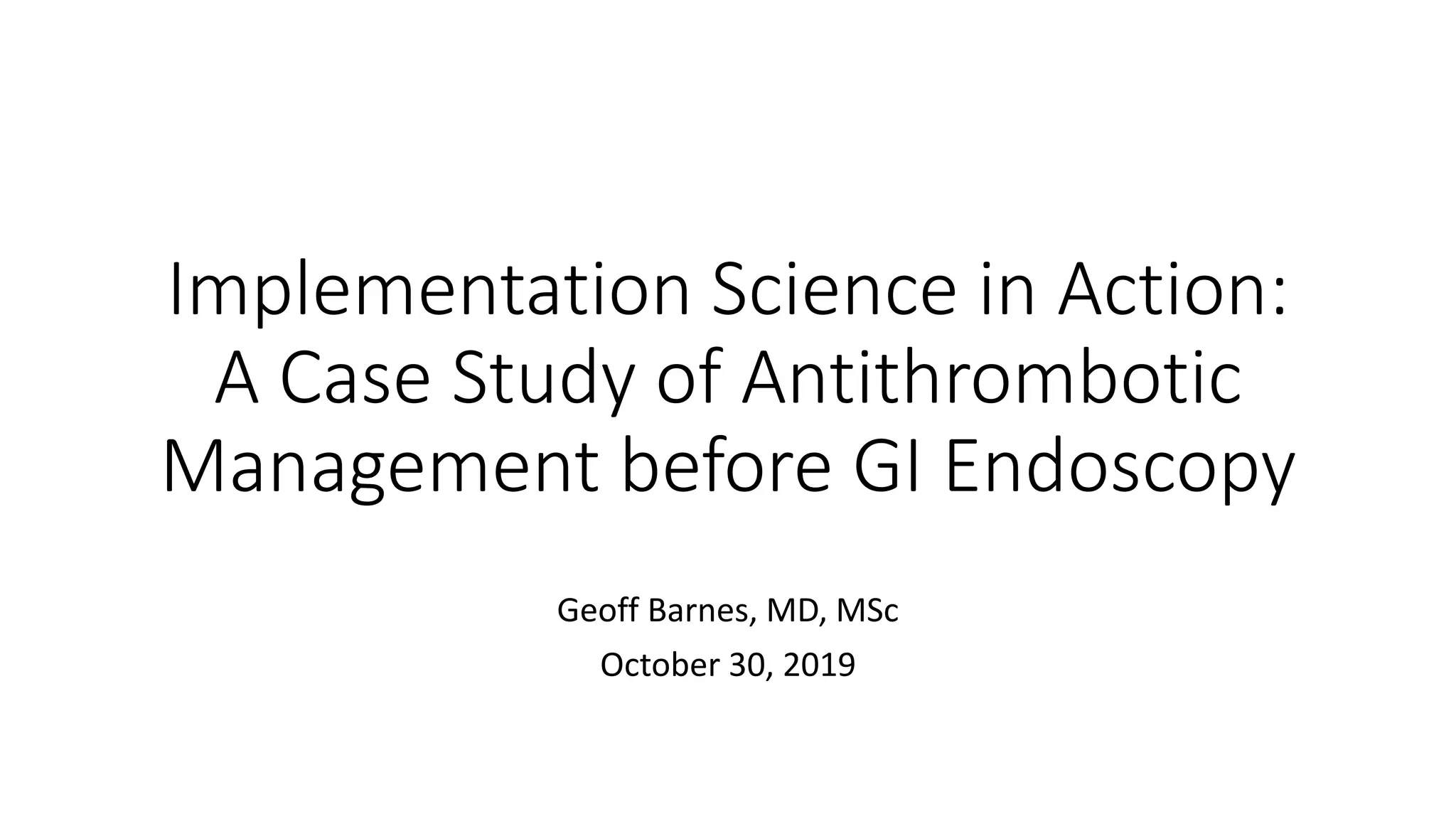 Implementation Science in Action: A Case Study of Antithrombotic Management before GI Endoscopy

Geoff Barnes, MD, MSc

October 30, 2019